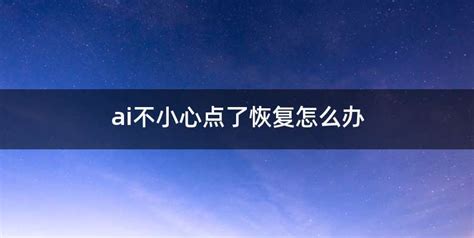 ai不小心点了恢复怎么办